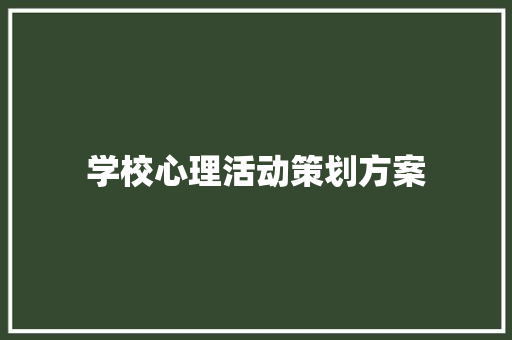 学校心理活动策划方案